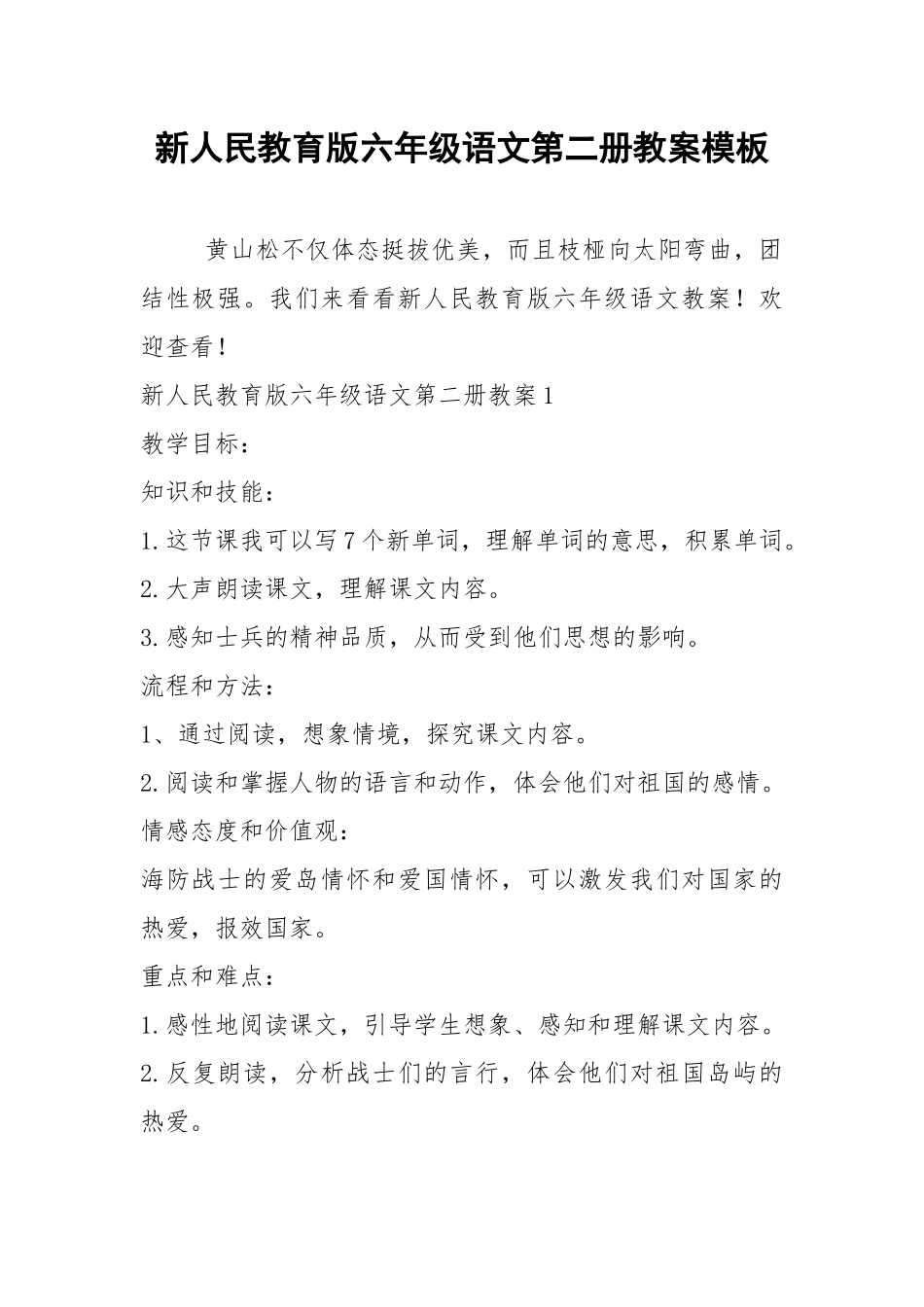 新人民教育版六年级语文第二册教案模板

黄山松不仅体态挺拔优美，而且枝桠向太阳弯曲，团结性极强。我们来看看新人民教育版六年级语文教案！欢迎查看！

新人民教育版六年级语文第二册教案1

教学目标：

知识和技能：

1.这节课我可以写7个新单词，理解单词的意思，积累单词。

2.大声朗读课文，理解课文内容。

3.感知士兵的精神品质，从而受到他们思想的影响。

流程和方法：

1、通过阅读，想象情境，探究课文内容。

2.阅读和掌握人物的语言和动作，体会他们对祖国的感情。

情感态度和价值观：

海防战士的爱岛情怀和爱国情怀，可以激发我们对国家的热爱，报效国家。

重点和难点：

1.感性地阅读课文，引导学生想象、感知和理解课文内容。

2.反复朗读，分析战士们的言行，体会他们对祖国岛屿的热爱。